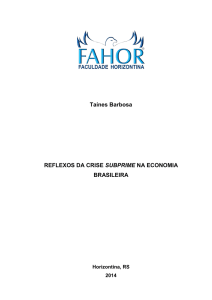 FAHOR
FACULDADE HORIZONTINA

Taines Barbosa

REFLEXOS DA CRISE SUBPRIME NA ECONOMIA BRASILEIRA

Horizontina, RS
2014